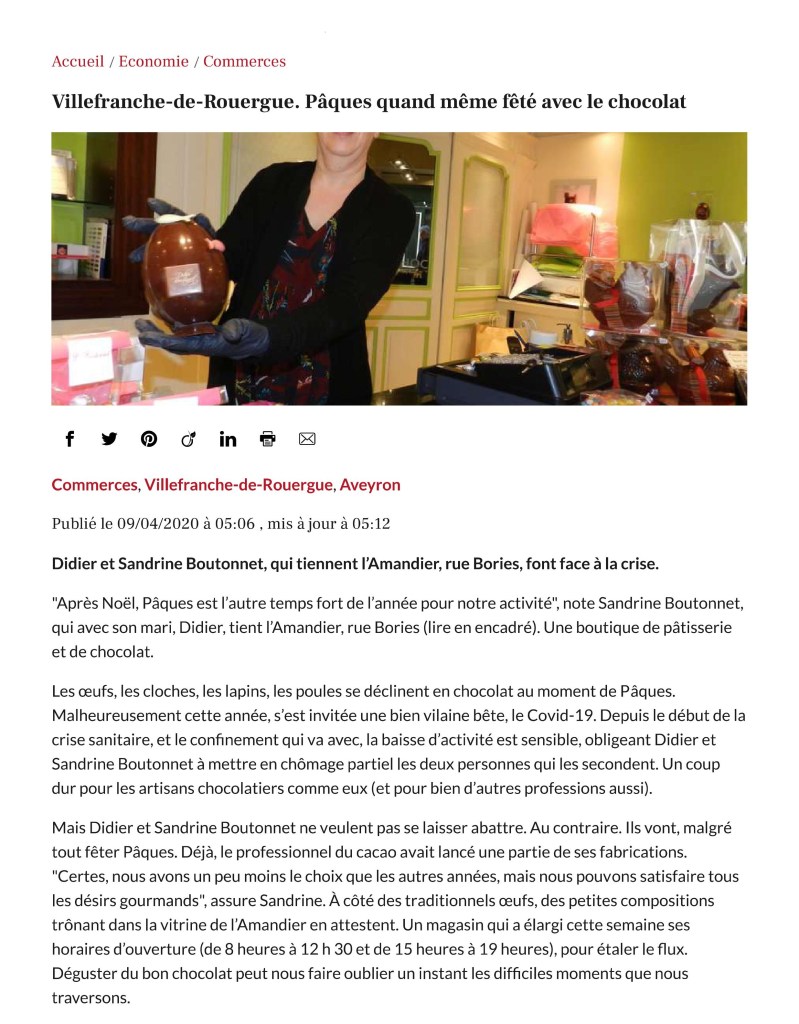 Accueil / Economie / Commerces

Villefranche-de-Rouergue. Pâques quand même fêté avec le chocolat

Commerces, Villefranche-de-Rouergue, Aveyron

Publié le 09/04/2020 à 05:06 , mis à jour à 05:12

Didier et Sandrine Boutonnet, qui tiennent l'Amandier, rue Bories, font face à la crise.

"Après Noël, Pâques est l'autre temps fort de l'année pour notre activité", note Sandrine Boutonnet, qui avec son mari, Didier, tient l'Amandier, rue Bories (lire en encadré). Une boutique de pâtisserie et de chocolat.

Les œufs, les cloches, les lapins, les poules se déclinent en chocolat au moment de Pâques. Malheureusement cette année, s'est invitée une bien vilaine bête, le Covid-19. Depuis le début de la crise sanitaire, et le confinement qui va avec, la baisse d'activité est sensible, obligeant Didier et Sandrine Boutonnet à mettre en chômage partiel les deux personnes qui les secondent. Un coup dur pour les artisans chocolatiers comme eux (et pour bien d'autres professions aussi).

Mais Didier et Sandrine Boutonnet ne veulent pas se laisser abattre. Au contraire. Ils vont, malgré tout fêter Pâques. Déjà, le professionnel du cacao avait lancé une partie de ses fabrications. "Certes, nous avons un peu moins le choix que les autres années, mais nous pouvons satisfaire tous les désirs gourmands", assure Sandrine. À côté des traditionnels œufs, des petites compositions trônant dans la vitrine de l'Amandier en attestent. Un magasin qui a élargi cette semaine ses horaires d'ouverture (de 8 heures à 12 h 30 et de 15 heures à 19 heures), pour étaler le flux. Déguster du bon chocolat peut nous faire oublier un instant les difficiles moments que nous traversons.